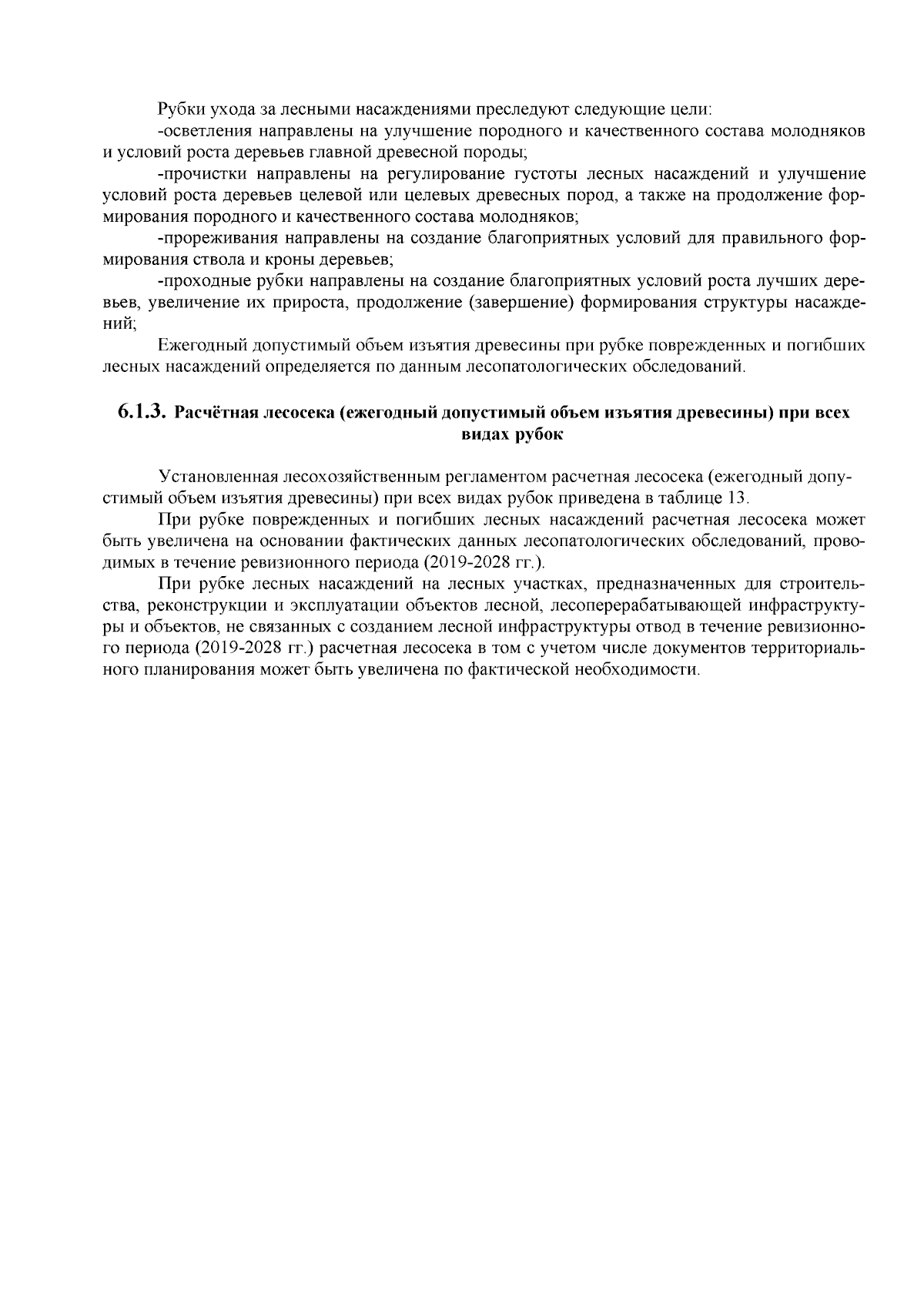 Рубки ухода за лесными насаждениями преследуют следующие цели:

-осветления направлены на улучшение породного и качественного состава молодняков и условий роста деревьев главной древесной породы;

-прочистки направлены на регулирование густоты лесных насаждений и улучшение условий роста деревьев целевой или целевых древесных пород, а также на продолжение формирования породного и качественного состава молодняков;

-прореживания направлены на создание благоприятных условий для правильного формирования ствола и кроны деревьев;

-проходные рубки направлены на создание благоприятных условий роста лучших деревьев, увеличение их прироста, продолжение (завершение) формирования структуры насаждений;

Ежегодный допустимый объем изъятия древесины при рубке поврежденных и погибших лесных насаждений определяется по данным лесопатологических обследований.

6.1.3. Расчётная лесосека (ежегодный допустимый объем изъятия древесины) при всех видах рубок

Установленная лесохозяйственным регламентом расчетная лесосека (ежегодный допустимый объем изъятия древесины) при всех видах рубок приведена в таблице 13.

При рубке поврежденных и погибших лесных насаждений расчетная лесосека может быть увеличена на основании фактических данных лесопатологических обследований, проводимых в течение ревизионного периода (2019-2028 гг.).

При рубке лесных насаждений на лесных участках, предназначенных для строительства, реконструкции и эксплуатации объектов лесной, лесоперерабатывающей инфраструктуры и объектов, не связанных с созданием лесной инфраструктуры отвод в течение ревизионного периода (2019-2028 гг.) расчетная лесосека в том с учетом числе документов территориального планирования может быть увеличена по фактической необходимости.